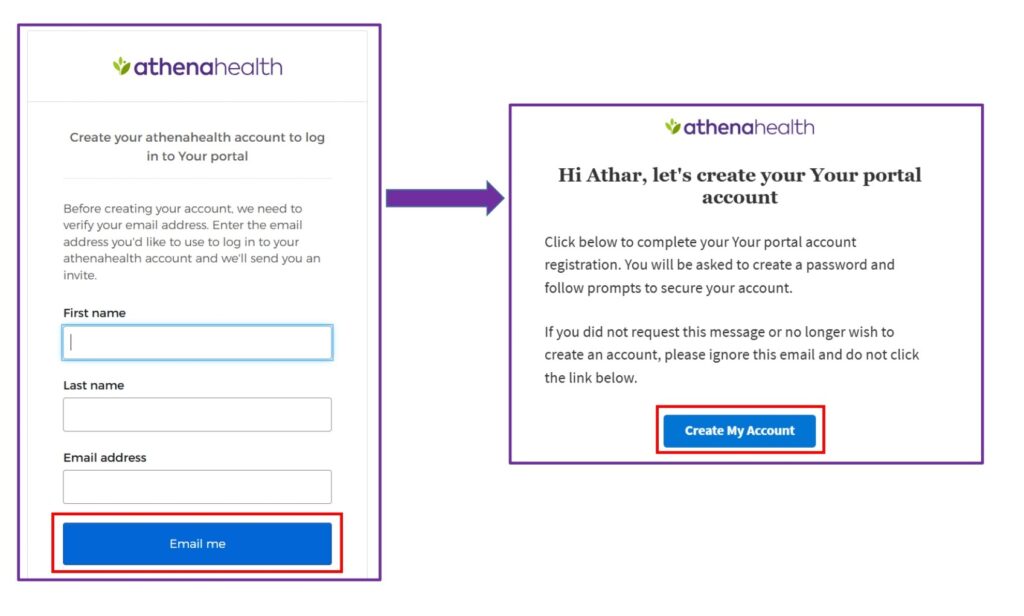 athenahealth

Create your athenahealth account to log in to Your portal

Before creating your account, we need to verify your email address. Enter the email address you'd like to use to log in to your athenahealth account and we'll send you an invite.

First name

Last name

Email address

Email me

athenahealth

Hi Athar, let's create your Your portal account

Click below to complete your Your portal account registration. You will be asked to create a password and follow prompts to secure your account.

If you did not request this message or no longer wish to create an account, please ignore this email and do not click the link below.

Create My Account